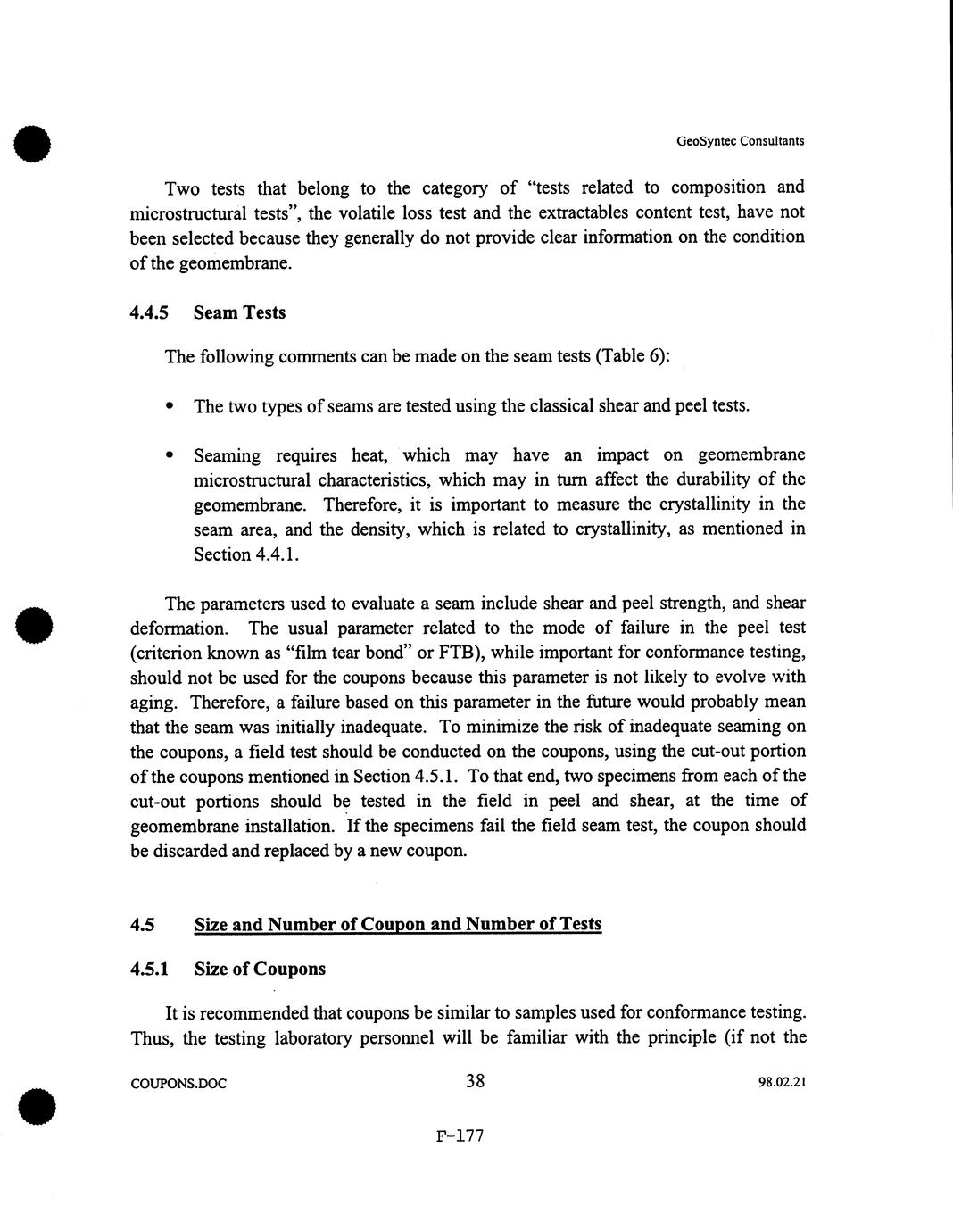 GeoSyntec Consultants

Two tests that belong to the category of "tests related to composition and microstructural tests", the volatile loss test and the extractables content test, have not been selected because they generally do not provide clear information on the condition of the geomembrane.

4.4.5 Seam Tests

The following comments can be made on the seam tests (Table 6):

• The two types of seams are tested using the classical shear and peel tests.

• Seaming requires heat, which may have an impact on geomembrane microstructural characteristics, which may in turn affect the durability of the geomembrane. Therefore, it is important to measure the crystallinity in the seam area, and the density, which is related to crystallinity, as mentioned in Section 4.4.1.

The parameters used to evaluate a seam include shear and peel strength, and shear deformation. The usual parameter related to the mode of failure in the peel test (criterion known as "film tear bond" or FTB), while important for conformance testing, should not be used for the coupons because this parameter is not likely to evolve with aging. Therefore, a failure based on this parameter in the future would probably mean that the seam was initially inadequate. To minimize the risk of inadequate seaming on the coupons, a field test should be conducted on the coupons, using the cut-out portion of the coupons mentioned in Section 4.5.1. To that end, two specimens from each of the cut-out portions should be tested in the field in peel and shear, at the time of geomembrane installation. If the specimens fail the field seam test, the coupon should be discarded and replaced by a new coupon.

4.5 Size and Number of Coupon and Number of Tests

4.5.1 Size of Coupons

It is recommended that coupons be similar to samples used for conformance testing. Thus, the testing laboratory personnel will be familiar with the principle (if not the

COUPONS.DOC 38 98.02.21

F-177